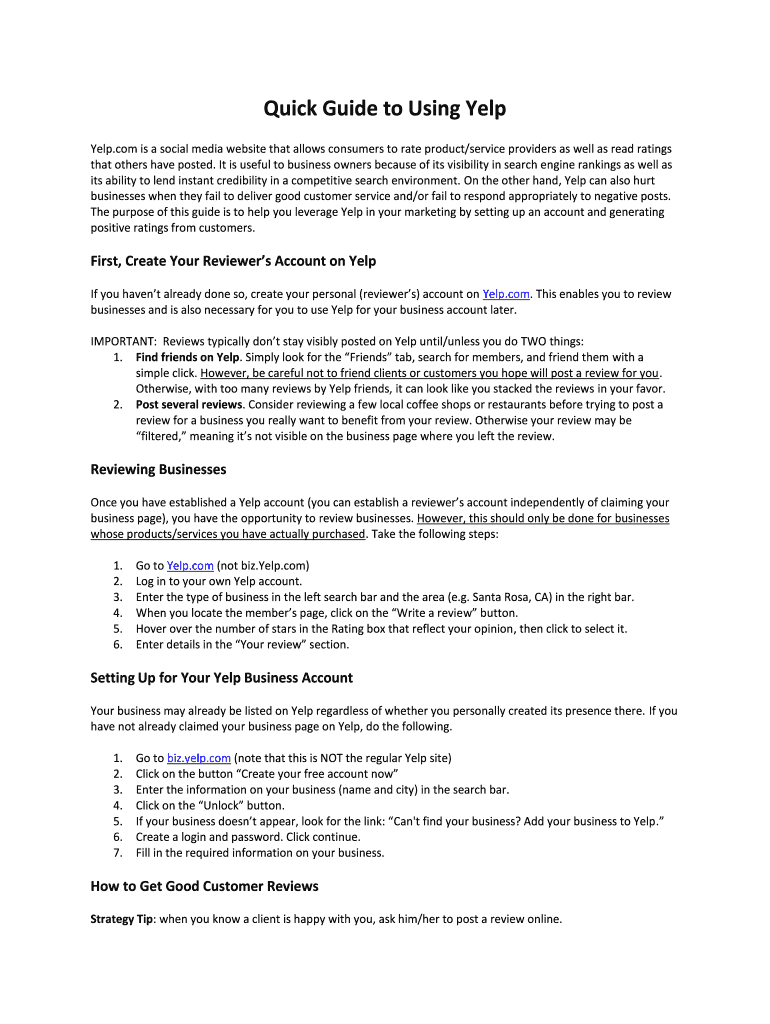 Quick Guide to Using Yelp

Yelp.com is a social media website that allows consumers to rate product/service providers as well as read ratings that others have posted. It is useful to business owners because of its visibility in search engine rankings as well as its ability to lend instant credibility in a competitive search environment. On the other hand, Yelp can also hurt businesses when they fail to deliver good customer service and/or fail to respond appropriately to negative posts. The purpose of this guide is to help you leverage Yelp in your marketing by setting up an account and generating positive ratings from customers.

First, Create Your Reviewer's Account on Yelp

If you haven't already done so, create your personal (reviewer's) account on Yelp.com. This enables you to review businesses and is also necessary for you to use Yelp for your business account later.

IMPORTANT: Reviews typically don't stay visibly posted on Yelp until/unless you do TWO things:
1. Find friends on Yelp. Simply look for the "Friends" tab, search for members, and friend them with a simple click. However, be careful not to friend clients or customers you hope will post a review for you. Otherwise, with too many reviews by Yelp friends, it can look like you stacked the reviews in your favor.
2. Post several reviews. Consider reviewing a few local coffee shops or restaurants before trying to post a review for a business you really want to benefit from your review. Otherwise your review may be "filtered," meaning it's not visible on the business page where you left the review.

Reviewing Businesses

Once you have established a Yelp account (you can establish a reviewer's account independently of claiming your business page), you have the opportunity to review businesses. However, this should only be done for businesses whose products/services you have actually purchased. Take the following steps:

1. Go to Yelp.com (not biz.Yelp.com)
2. Log in to your own Yelp account.
3. Enter the type of business in the left search bar and the area (e.g. Santa Rosa, CA) in the right bar.
4. When you locate the member's page, click on the "Write a review" button.
5. Hover over the number of stars in the Rating box that reflect your opinion, then click to select it.
6. Enter details in the "Your review" section.

Setting Up for Your Yelp Business Account

Your business may already be listed on Yelp regardless of whether you personally created its presence there. If you have not already claimed your business page on Yelp, do the following.

1. Go to biz.yelp.com (note that this is NOT the regular Yelp site)
2. Click on the button "Create your free account now"
3. Enter the information on your business (name and city) in the search bar.
4. Click on the "Unlock" button.
5. If your business doesn't appear, look for the link: "Can't find your business? Add your business to Yelp."
6. Create a login and password. Click continue.
7. Fill in the required information on your business.

How to Get Good Customer Reviews

Strategy Tip: when you know a client is happy with you, ask him/her to post a review online.